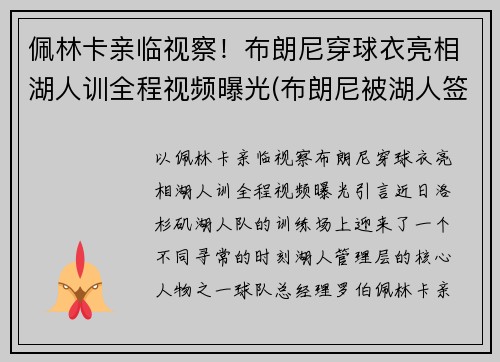 佩林卡亲临视察！布朗尼穿球衣亮相湖人训全程视频曝光(布朗尼被湖人签

以佩林卡亲临视察布朗尼穿球衣亮相湖人训全程视频曝光引言近日洛杉矶湖人队的训练场上迎来了一个不同寻常的时刻湖人管理层的核心人物之一球队总经理罗伯佩林卡亲